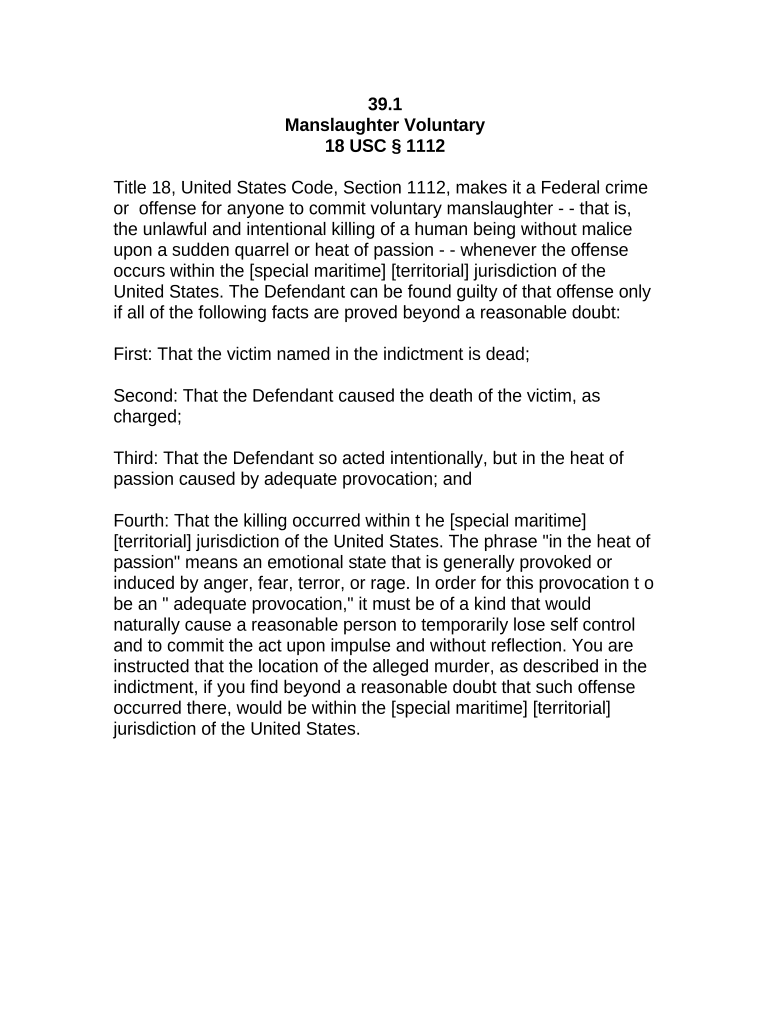 39.1
Manslaughter Voluntary
18 USC § 1112

Title 18, United States Code, Section 1112, makes it a Federal crime or offense for anyone to commit voluntary manslaughter - - that is, the unlawful and intentional killing of a human being without malice upon a sudden quarrel or heat of passion - - whenever the offense occurs within the [special maritime] [territorial] jurisdiction of the United States. The Defendant can be found guilty of that offense only if all of the following facts are proved beyond a reasonable doubt:

First: That the victim named in the indictment is dead;

Second: That the Defendant caused the death of the victim, as charged;

Third: That the Defendant so acted intentionally, but in the heat of passion caused by adequate provocation; and

Fourth: That the killing occurred within t he [special maritime] [territorial] jurisdiction of the United States. The phrase "in the heat of passion" means an emotional state that is generally provoked or induced by anger, fear, terror, or rage. In order for this provocation t o be an " adequate provocation," it must be of a kind that would naturally cause a reasonable person to temporarily lose self control and to commit the act upon impulse and without reflection. You are instructed that the location of the alleged murder, as described in the indictment, if you find beyond a reasonable doubt that such offense occurred there, would be within the [special maritime] [territorial] jurisdiction of the United States.